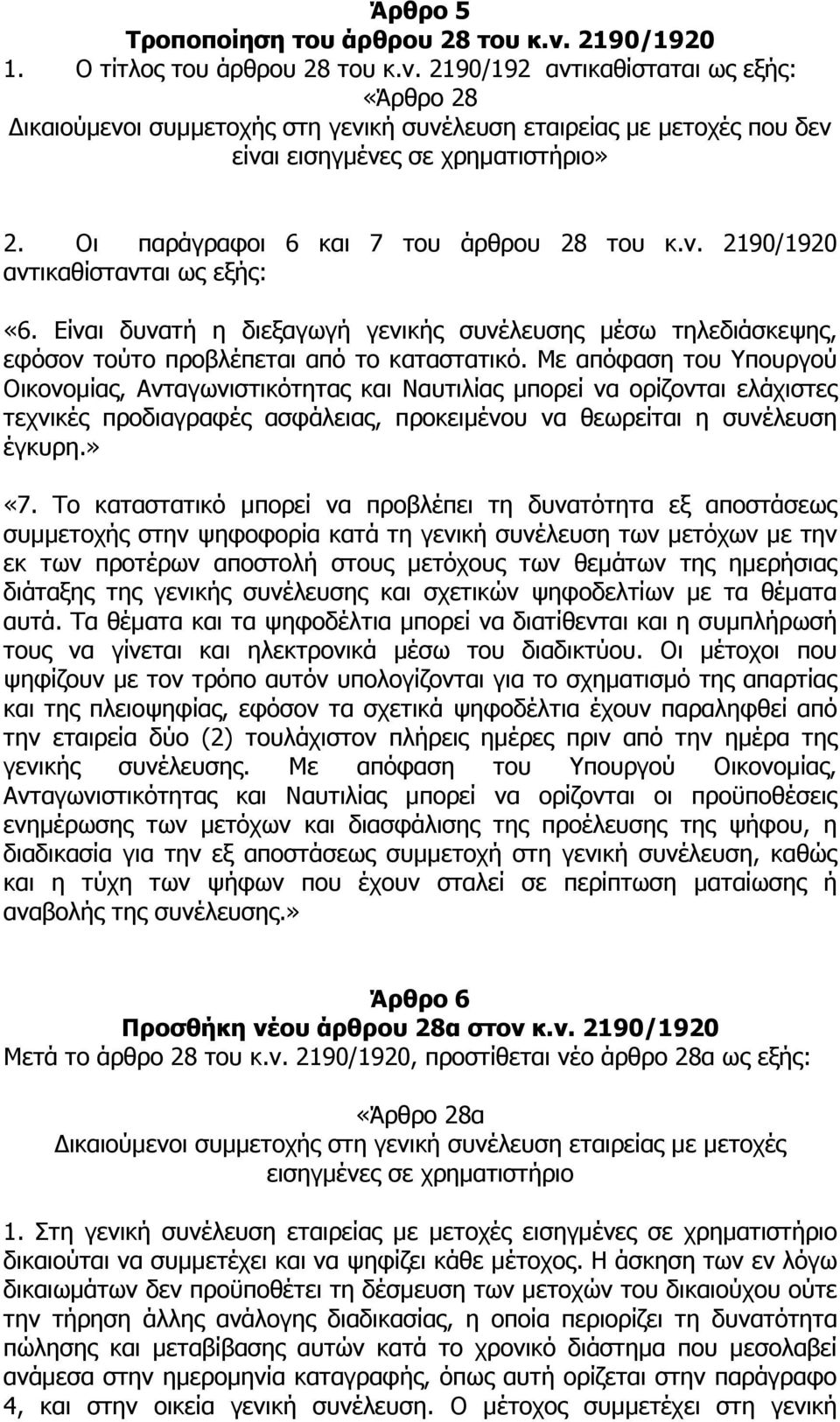 Άρθρο 5
Τροποποίηση του άρθρου 28 του κ.ν. 2190/1920
1. Ο τίτλος του άρθρου 28 του κ.ν. 2190/192 αντικαθίσταται ως εξής:
«Άρθρο 28
Δικαιούμενοι συμμετοχής στη γενική συνέλευση εταιρείας με μετοχές που δεν είναι εισηγμένες σε χρηματιστήριο»

2. Οι παράγραφοι 6 και 7 του άρθρου 28 του κ.ν. 2190/1920 αντικαθίστανται ως εξής:

«6. Είναι δυνατή η διεξαγωγή γενικής συνέλευσης μέσω τηλεδιάσκεψης, εφόσον τούτο προβλέπεται από το καταστατικό. Με απόφαση του Υπουργού Οικονομίας, Ανταγωνιστικότητας και Ναυτιλίας μπορεί να ορίζονται ελάχιστες τεχνικές προδιαγραφές ασφάλειας, προκειμένου να θεωρείται η συνέλευση έγκυρη.»

«7. Το καταστατικό μπορεί να προβλέπει τη δυνατότητα εξ αποστάσεως συμμετοχής στην ψηφοφορία κατά τη γενική συνέλευση των μετόχων με την εκ των προτέρων αποστολή στους μετόχους των θεμάτων της ημερήσιας διάταξης της γενικής συνέλευσης και σχετικών ψηφοδελτίων με τα θέματα αυτά. Τα θέματα και τα ψηφοδέλτια μπορεί να διατίθενται και η συμπλήρωσή τους να γίνεται και ηλεκτρονικά μέσω του διαδικτύου. Οι μέτοχοι που ψηφίζουν με τον τρόπο αυτόν υπολογίζονται για το σχηματισμό της απαρτίας και της πλειοψηφίας, εφόσον τα σχετικά ψηφοδέλτια έχουν παραληφθεί από την εταιρεία δύο (2) τουλάχιστον πλήρεις ημέρες πριν από την ημέρα της γενικής συνέλευσης. Με απόφαση του Υπουργού Οικονομίας, Ανταγωνιστικότητας και Ναυτιλίας μπορεί να ορίζονται οι προϋποθέσεις ενημέρωσης των μετόχων και διασφάλισης της προέλευσης της ψήφου, η διαδικασία για την εξ αποστάσεως συμμετοχή στη γενική συνέλευση, καθώς και η τύχη των ψήφων που έχουν σταλεί σε περίπτωση ματαίωσης ή αναβολής της συνέλευσης.»

Άρθρο 6
Προσθήκη νέου άρθρου 28α στον κ.ν. 2190/1920
Μετά το άρθρο 28 του κ.ν. 2190/1920, προστίθεται νέο άρθρο 28α ως εξής:

«Άρθρο 28α
Δικαιούμενοι συμμετοχής στη γενική συνέλευση εταιρείας με μετοχές εισηγμένες σε χρηματιστήριο

1. Στη γενική συνέλευση εταιρείας με μετοχές εισηγμένες σε χρηματιστήριο δικαιούται να συμμετέχει και να ψηφίζει κάθε μέτοχος. Η άσκηση των εν λόγω δικαιωμάτων δεν προϋποθέτει τη δέσμευση των μετοχών του δικαιούχου ούτε την τήρηση άλλης ανάλογης διαδικασίας, η οποία περιορίζει τη δυνατότητα πώλησης και μεταβίβασης αυτών κατά το χρονικό διάστημα που μεσολαβεί ανάμεσα στην ημερομηνία καταγραφής, όπως αυτή ορίζεται στην παράγραφο 4, και στην οικεία γενική συνέλευση. Ο μέτοχος συμμετέχει στη γενική